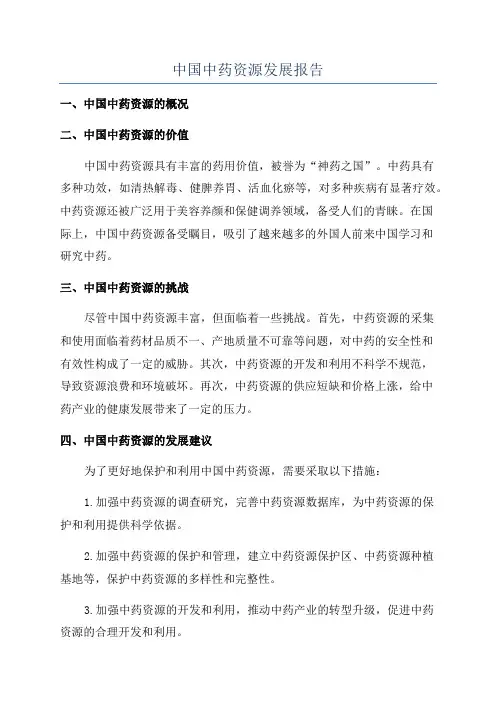 中国中药资源发展报告

一、中国中药资源的概况

二、中国中药资源的价值

中国中药资源具有丰富的药用价值，被誉为“神药之国”。中药具有多种功效，如清热解毒、健脾养胃、活血化瘀等，对多种疾病有显著疗效。中药资源还被广泛用于美容养颜和保健调养领域，备受人们的青睐。在国际上，中国中药资源备受瞩目，吸引了越来越多的外国人前来中国学习和研究中药。

三、中国中药资源的挑战

尽管中国中药资源丰富，但面临着一些挑战。首先，中药资源的采集和使用面临着药材品质不一、产地质量不可靠等问题，对中药的安全性和有效性构成了一定的威胁。其次，中药资源的开发和利用不科学不规范，导致资源浪费和环境破坏。再次，中药资源的供应短缺和价格上涨，给中药产业的健康发展带来了一定的压力。

四、中国中药资源的发展建议

为了更好地保护和利用中国中药资源，需要采取以下措施：

1.加强中药资源的调查研究，完善中药资源数据库，为中药资源的保护和利用提供科学依据。

2.加强中药资源的保护和管理，建立中药资源保护区、中药资源种植基地等，保护中药资源的多样性和完整性。

3.加强中药资源的开发和利用，推动中药产业的转型升级，促进中药资源的合理开发和利用。